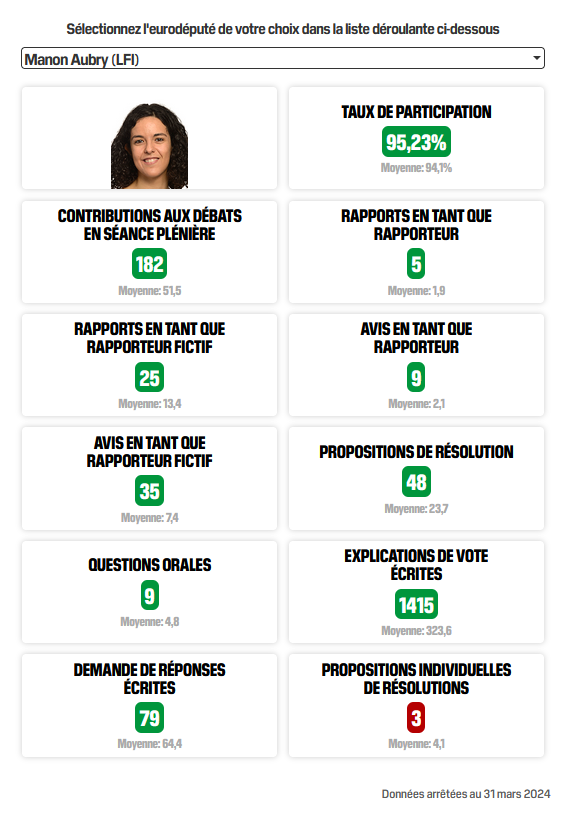 Sélectionnez l'eurodéputé de votre choix dans la liste déroulante ci-dessous

Manon Aubry (LFI)

TAUX DE PARTICIPATION
95,23%
Moyenne: 94,1%

CONTRIBUTIONS AUX DÉBATS EN SÉANCE PLÉNIÈRE
182
Moyenne: 51,5

RAPPORTS EN TANT QUE RAPPORTEUR
5
Moyenne: 1,9

RAPPORTS EN TANT QUE RAPPORTEUR FICTIF
25
Moyenne: 13,4

AVIS EN TANT QUE RAPPORTEUR
9
Moyenne: 2,1

AVIS EN TANT QUE RAPPORTEUR FICTIF
35
Moyenne: 7,4

PROPOSITIONS DE RÉSOLUTION
48
Moyenne: 23,7

QUESTIONS ORALES
9
Moyenne: 4,8

EXPLICATIONS DE VOTE ÉCRITES
1415
Moyenne: 323,6

DEMANDE DE RÉPONSES ÉCRITES
79
Moyenne: 64,4

PROPOSITIONS INDIVIDUELLES DE RÉSOLUTIONS
3
Moyenne: 4,1

Données arrêtées au 31 mars 2024